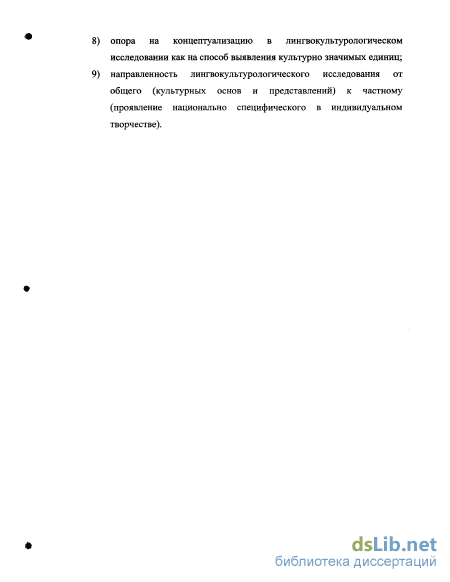 8) опора на концептуализацию в лингвокультурологическом исследовании как на способ выявления культурно значимых единиц;

9) направленность лингвокультурологического исследования от общего (культурных основ и представлений) к частному (проявление национально специфического в индивидуальном творчестве).

dsLib.net
библиотека диссертаций